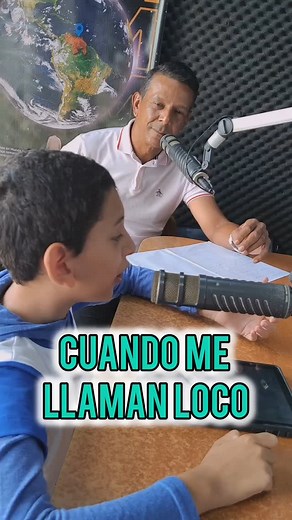 CUANDO ME LLAMAN LOCO